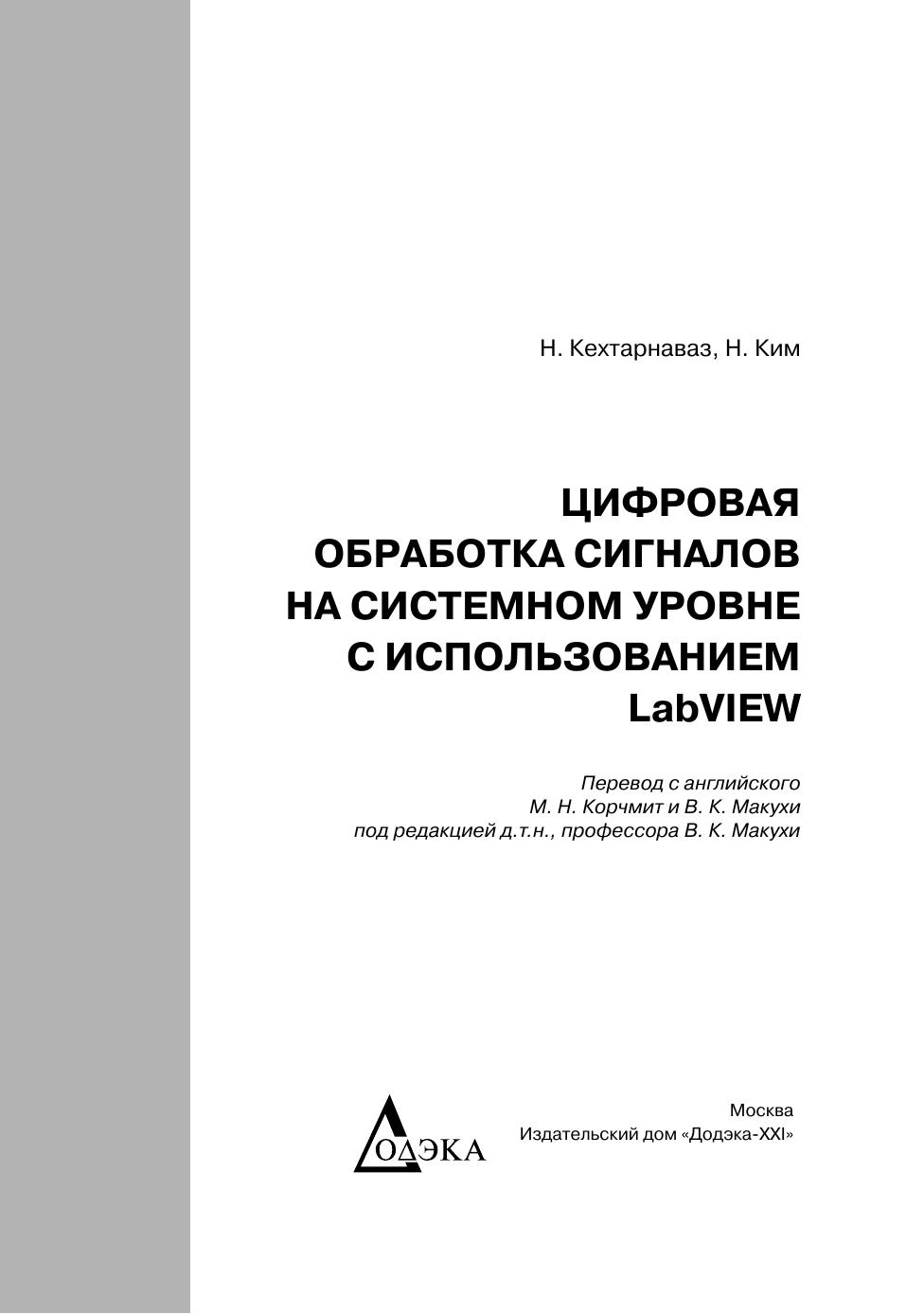 Н. Кехтарнаваз, Н. Ким

ЦИФРОВАЯ ОБРАБОТКА СИГНАЛОВ НА СИСТЕМНОМ УРОВНЕ С ИСПОЛЬЗОВАНИЕМ LabVIEW

Перевод с английского
М. Н. Корчмит и В. К. Макухи
под редакцией д.т.н., профессора В. К. Макухи

ДОДЭКА

Москва
Издательский дом «Додэка-XXI»